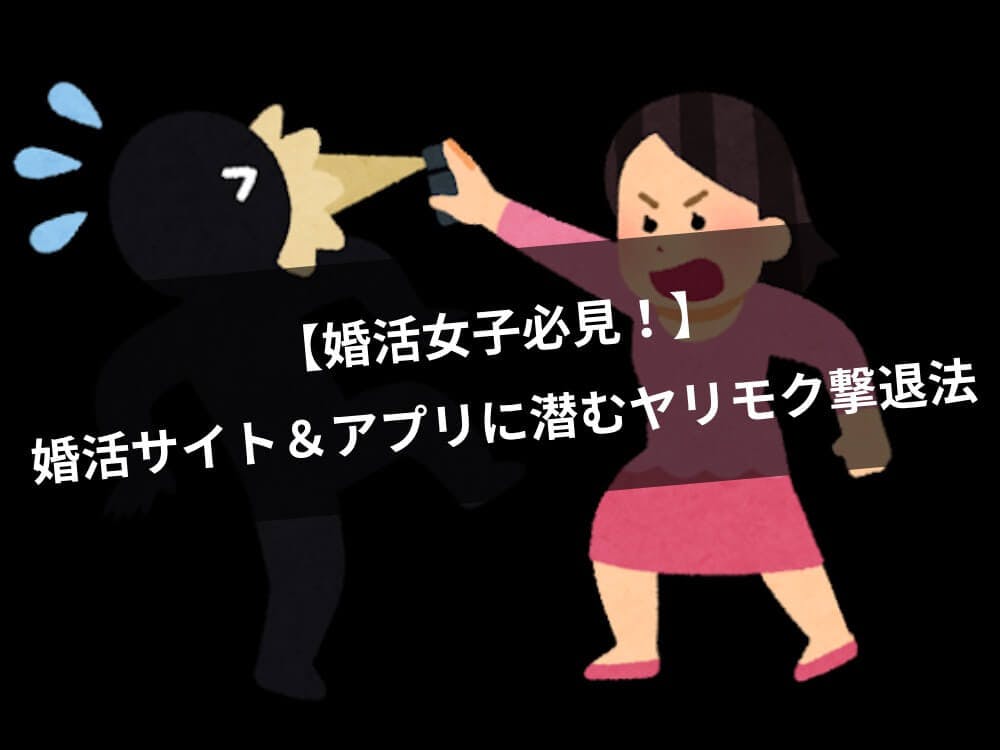 【婚活女子必見！】
婚活サイト＆アプリに潜むヤリモク撃退法